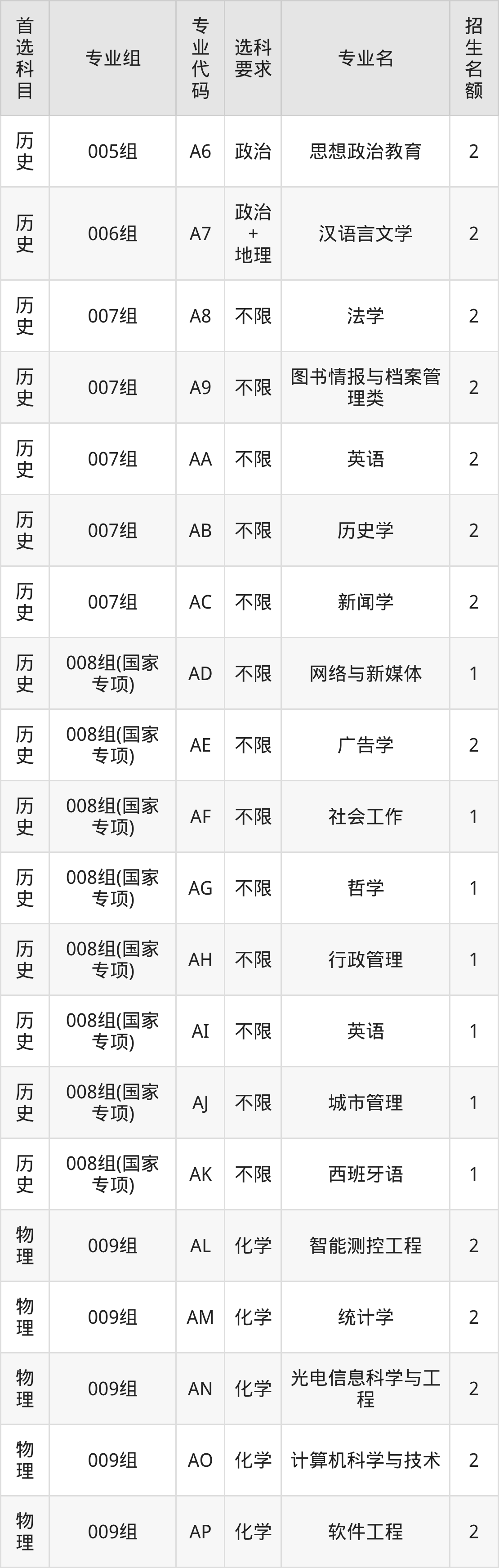 | 首选科目 | 专业组 | 专业代码 | 选科要求 | 专业名 | 招生名额 |
|---|---|---|---|---|---|
| 历史 | 005组 | A6 | 政治 | 思想政治教育 | 2 |
| 历史 | 006组 | A7 | 政治+地理 | 汉语言文学 | 2 |
| 历史 | 007组 | A8 | 不限 | 法学 | 2 |
| 历史 | 007组 | A9 | 不限 | 图书情报与档案管理类 | 2 |
| 历史 | 007组 | AA | 不限 | 英语 | 2 |
| 历史 | 007组 | AB | 不限 | 历史学 | 2 |
| 历史 | 007组 | AC | 不限 | 新闻学 | 2 |
| 历史 | 008组(国家专项) | AD | 不限 | 网络与新媒体 | 1 |
| 历史 | 008组(国家专项) | AE | 不限 | 广告学 | 2 |
| 历史 | 008组(国家专项) | AF | 不限 | 社会工作 | 1 |
| 历史 | 008组(国家专项) | AG | 不限 | 哲学 | 1 |
| 历史 | 008组(国家专项) | AH | 不限 | 行政管理 | 1 |
| 历史 | 008组(国家专项) | AI | 不限 | 英语 | 1 |
| 历史 | 008组(国家专项) | AJ | 不限 | 城市管理 | 1 |
| 历史 | 008组(国家专项) | AK | 不限 | 西班牙语 | 1 |
| 物理 | 009组 | AL | 化学 | 智能测控工程 | 2 |
| 物理 | 009组 | AM | 化学 | 统计学 | 2 |
| 物理 | 009组 | AN | 化学 | 光电信息科学与工程 | 2 |
| 物理 | 009组 | AO | 化学 | 计算机科学与技术 | 2 |
| 物理 | 009组 | AP | 化学 | 软件工程 | 2 |